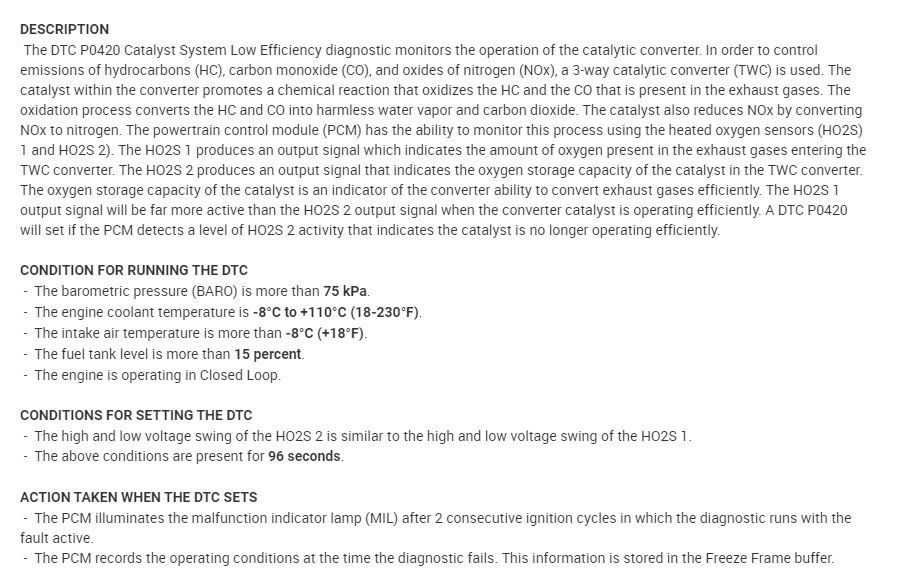 DESCRIPTION
The DTC P0420 Catalyst System Low Efficiency diagnostic monitors the operation of the catalytic converter. In order to control emissions of hydrocarbons (HC), carbon monoxide (CO), and oxides of nitrogen (NOx), a 3-way catalytic converter (TWC) is used. The catalyst within the converter promotes a chemical reaction that oxidizes the HC and the CO that is present in the exhaust gases. The oxidation process converts the HC and CO into harmless water vapor and carbon dioxide. The catalyst also reduces NOx by converting NOx to nitrogen. The powertrain control module (PCM) has the ability to monitor this process using the heated oxygen sensors (HO2S) 1 and HO2S 2). The HO2S 1 produces an output signal which indicates the amount of oxygen present in the exhaust gases entering the TWC converter. The HO2S 2 produces an output signal that indicates the oxygen storage capacity of the catalyst in the TWC converter. The oxygen storage capacity of the catalyst is an indicator of the converter ability to convert exhaust gases efficiently. The HO2S 1 output signal will be far more active than the HO2S 2 output signal when the converter catalyst is operating efficiently. A DTC P0420 will set if the PCM detects a level of HO2S 2 activity that indicates the catalyst is no longer operating efficiently.

CONDITION FOR RUNNING THE DTC
- The barometric pressure (BARO) is more than 75 kPa.
- The engine coolant temperature is -8°C to +110°C (18-230°F).
- The intake air temperature is more than -8°C (+18°F).
- The fuel tank level is more than 15 percent.
- The engine is operating in Closed Loop.

CONDITIONS FOR SETTING THE DTC
- The high and low voltage swing of the HO2S 2 is similar to the high and low voltage swing of the HO2S 1.
- The above conditions are present for 96 seconds.

ACTION TAKEN WHEN THE DTC SETS
- The PCM illuminates the malfunction indicator lamp (MIL) after 2 consecutive ignition cycles in which the diagnostic runs with the fault active.
- The PCM records the operating conditions at the time the diagnostic fails. This information is stored in the Freeze Frame buffer.